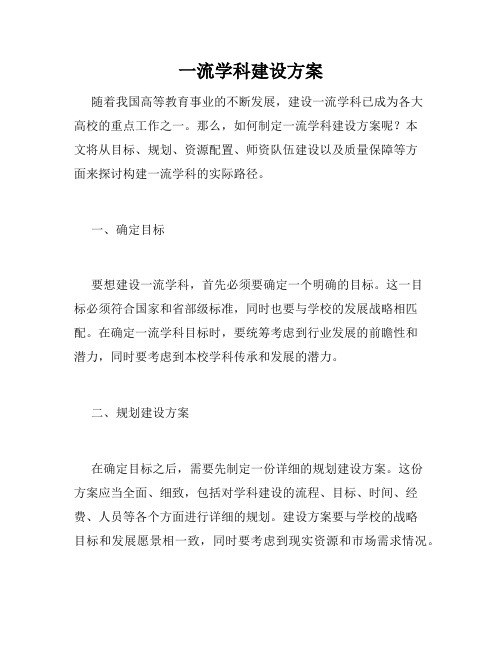 一流学科建设方案

随着我国高等教育事业的不断发展，建设一流学科已成为各大高校的重点工作之一。那么，如何制定一流学科建设方案呢？本文将从目标、规划、资源配置、师资队伍建设以及质量保障等方面来探讨构建一流学科的实际路径。

一、确定目标

要想建设一流学科，首先必须要确定一个明确的目标。这一目标必须符合国家和省部级标准，同时也要与学校的发展战略相匹配。在确定一流学科目标时，要统筹考虑到行业发展的前瞻性和潜力，同时要考虑到本校学科传承和发展的潜力。

二、规划建设方案

在确定目标之后，需要先制定一份详细的规划建设方案。这份方案应当全面、细致，包括对学科建设的流程、目标、时间、经费、人员等各个方面进行详细的规划。建设方案要与学校的战略目标和发展愿景相一致，同时要考虑到现实资源和市场需求情况。